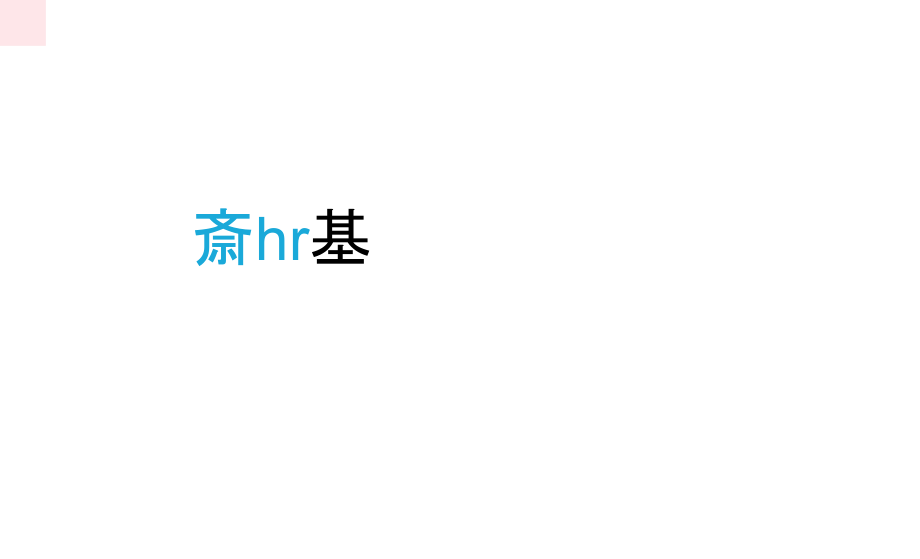 斎hr基